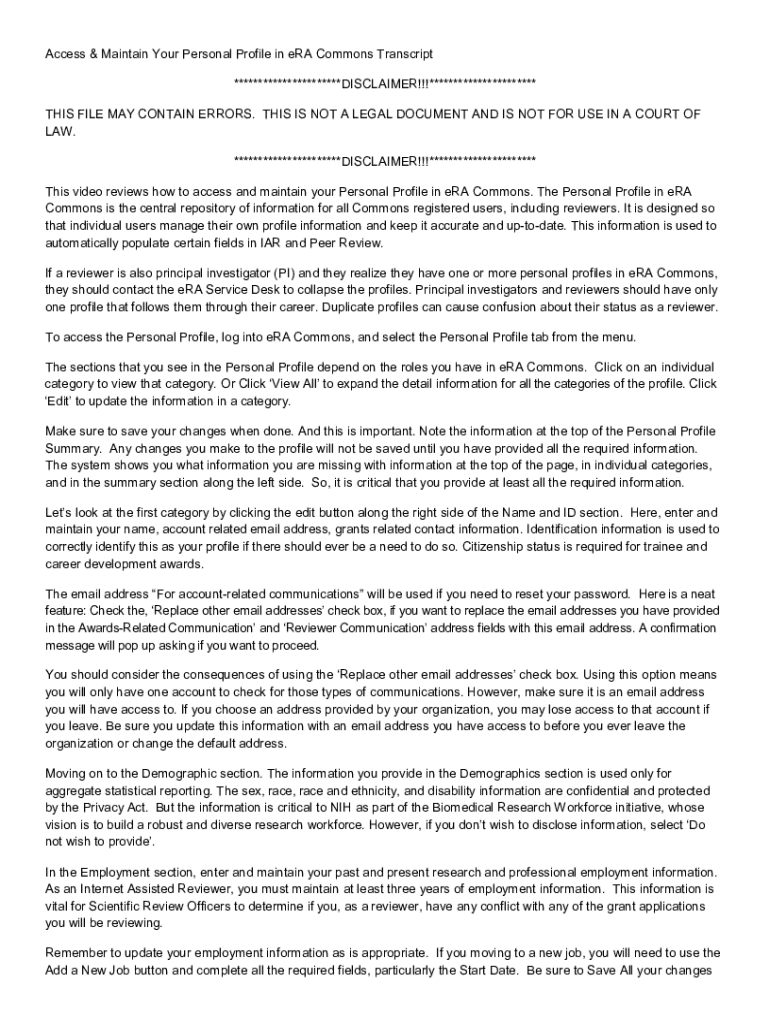 Access & Maintain Your Personal Profile in eRA Commons Transcript

**********************DISCLAIMER!!!**********************

THIS FILE MAY CONTAIN ERRORS. THIS IS NOT A LEGAL DOCUMENT AND IS NOT FOR USE IN A COURT OF LAW.

**********************DISCLAIMER!!!**********************

This video reviews how to access and maintain your Personal Profile in eRA Commons. The Personal Profile in eRA Commons is the central repository of information for all Commons registered users, including reviewers. It is designed so that individual users manage their own profile information and keep it accurate and up-to-date. This information is used to automatically populate certain fields in IAR and Peer Review.

If a reviewer is also principal investigator (PI) and they realize they have one or more personal profiles in eRA Commons, they should contact the eRA Service Desk to collapse the profiles. Principal investigators and reviewers should have only one profile that follows them through their career. Duplicate profiles can cause confusion about their status as a reviewer.

To access the Personal Profile, log into eRA Commons, and select the Personal Profile tab from the menu.

The sections that you see in the Personal Profile depend on the roles you have in eRA Commons. Click on an individual category to view that category. Or Click 'View All' to expand the detail information for all the categories of the profile. Click 'Edit' to update the information in a category.

Make sure to save your changes when done. And this is important. Note the information at the top of the Personal Profile Summary. Any changes you make to the profile will not be saved until you have provided all the required information. The system shows you what information you are missing with information at the top of the page, in individual categories, and in the summary section along the left side. So, it is critical that you provide at least all the required information.

Let's look at the first category by clicking the edit button along the right side of the Name and ID section. Here, enter and maintain your name, account related email address, grants related contact information. Identification information is used to correctly identify this as your profile if there should ever be a need to do so. Citizenship status is required for trainee and career development awards.

The email address "For account-related communications" will be used if you need to reset your password. Here is a neat feature: Check the, 'Replace other email addresses' check box, if you want to replace the email addresses you have provided in the Awards-Related Communication' and 'Reviewer Communication' address fields with this email address. A confirmation message will pop up asking if you want to proceed.

You should consider the consequences of using the 'Replace other email addresses' check box. Using this option means you will only have one account to check for those types of communications. However, make sure it is an email address you will have access to. If you choose an address provided by your organization, you may lose access to that account if you leave. Be sure you update this information with an email address you have access to before you ever leave the organization or change the default address.

Moving on to the Demographic section. The information you provide in the Demographics section is used only for aggregate statistical reporting. The sex, race, race and ethnicity, and disability information are confidential and protected by the Privacy Act. But the information is critical to NIH as part of the Biomedical Research Workforce initiative, whose vision is to build a robust and diverse research workforce. However, if you don't wish to disclose information, select 'Do not wish to provide'.

In the Employment section, enter and maintain your past and present research and professional employment information. As an Internet Assisted Reviewer, you must maintain at least three years of employment information. This information is vital for Scientific Review Officers to determine if you, as a reviewer, have any conflict with any of the grant applications you will be reviewing.

Remember to update your employment information as is appropriate. If you moving to a new job, you will need to use the Add a New Job button and complete all the required fields, particularly the Start Date. Be sure to Save All your changes